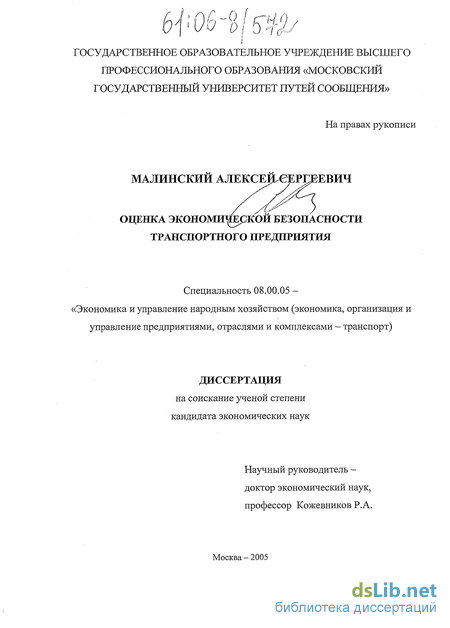 61:06-8/572

ГОСУДАРСТВЕННОЕ ОБРАЗОВАТЕЛЬНОЕ УЧРЕЖДЕНИЕ ВЫСШЕГО ПРОФЕССИОНАЛЬНОГО ОБРАЗОВАНИЯ «МОСКОВСКИЙ ГОСУДАРСТВЕННЫЙ УНИВЕРСИТЕТ ПУТЕЙ СООБЩЕНИЯ»

На правах рукописи

МАЛИНСКИЙ АЛЕКСЕЙ СЕРГЕЕВИЧ

ОЦЕНКА ЭКОНОМИЧЕСКОЙ БЕЗОПАСНОСТИ ТРАНСПОРТНОГО ПРЕДПРИЯТИЯ

Специальность 08.00.05 –
«Экономика и управление народным хозяйством (экономика, организация и управление предприятиями, отраслями и комплексами – транспорт)

ДИССЕРТАЦИЯ
на соискание ученой степени
кандидата экономических наук

Научный руководитель –
доктор экономический наук,
профессор Кожевников Р.А.

Москва – 2005

dsLib.net
библиотека диссертаций